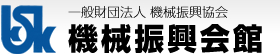 一般財団法人 機械振興協会
機械振興会館